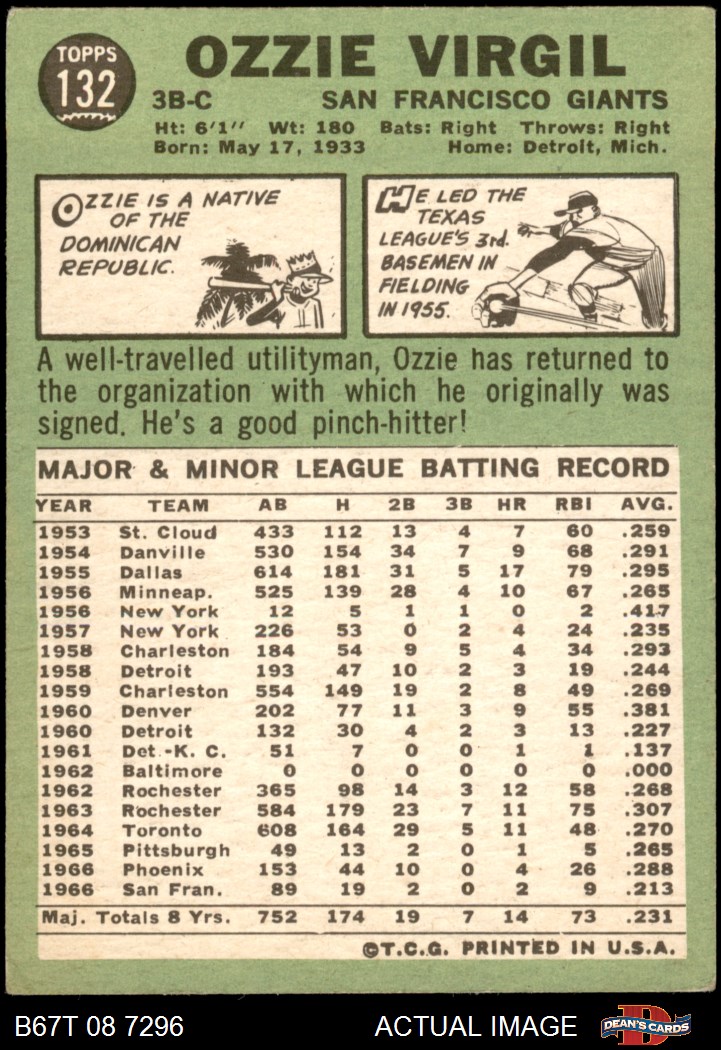 TOPPS 132

OZZIE VIRGIL

3B-C SAN FRANCISCO GIANTS

Ht: 6'1" Wt: 180 Bats: Right Throws: Right
Born: May 17, 1933 Home: Detroit, Mich.

OZZIE IS A NATIVE OF THE DOMINICAN REPUBLIC.

HE LED THE TEXAS LEAGUE'S 3rd. BASEMEN IN FIELDING IN 1955.

A well-travelled utilityman, Ozzie has returned to the organization with which he originally was signed. He's a good pinch-hitter!

MAJOR & MINOR LEAGUE BATTING RECORD

| YEAR | TEAM | AB | H | 2B | 3B | HR | RBI | AVG. |
|---|---|---|---|---|---|---|---|---|
| 1953 | St. Cloud | 433 | 112 | 13 | 4 | 7 | 60 | .259 |
| 1954 | Danville | 530 | 154 | 34 | 7 | 9 | 68 | .291 |
| 1955 | Dallas | 614 | 181 | 31 | 5 | 17 | 79 | .295 |
| 1956 | Minneap. | 525 | 139 | 28 | 4 | 10 | 67 | .265 |
| 1956 | New York | 12 | 5 | 1 | 1 | 0 | 2 | .417 |
| 1957 | New York | 226 | 53 | 0 | 2 | 4 | 24 | .235 |
| 1958 | Charleston | 184 | 54 | 9 | 5 | 4 | 34 | .293 |
| 1958 | Detroit | 193 | 47 | 10 | 2 | 3 | 19 | .244 |
| 1959 | Charleston | 554 | 149 | 19 | 2 | 8 | 49 | .269 |
| 1960 | Denver | 202 | 77 | 11 | 3 | 9 | 55 | .381 |
| 1960 | Detroit | 132 | 30 | 4 | 2 | 3 | 13 | .227 |
| 1961 | Det.-K. C. | 51 | 7 | 0 | 0 | 1 | 1 | .137 |
| 1962 | Baltimore | 0 | 0 | 0 | 0 | 0 | 0 | .000 |
| 1962 | Rochester | 365 | 98 | 14 | 3 | 12 | 58 | .268 |
| 1963 | Rochester | 584 | 179 | 23 | 7 | 11 | 75 | .307 |
| 1964 | Toronto | 608 | 164 | 29 | 5 | 11 | 48 | .270 |
| 1965 | Pittsburgh | 49 | 13 | 2 | 0 | 1 | 5 | .265 |
| 1966 | Phoenix | 153 | 44 | 10 | 0 | 4 | 26 | .288 |
| 1966 | San Fran. | 89 | 19 | 2 | 0 | 2 | 9 | .213 |
| Maj. Totals 8 Yrs. | | 752 | 174 | 19 | 7 | 14 | 73 | .231 |

©T.C.G. PRINTED IN U.S.A.

B67T 08 7296 ACTUAL IMAGE DEAN'S CARDS